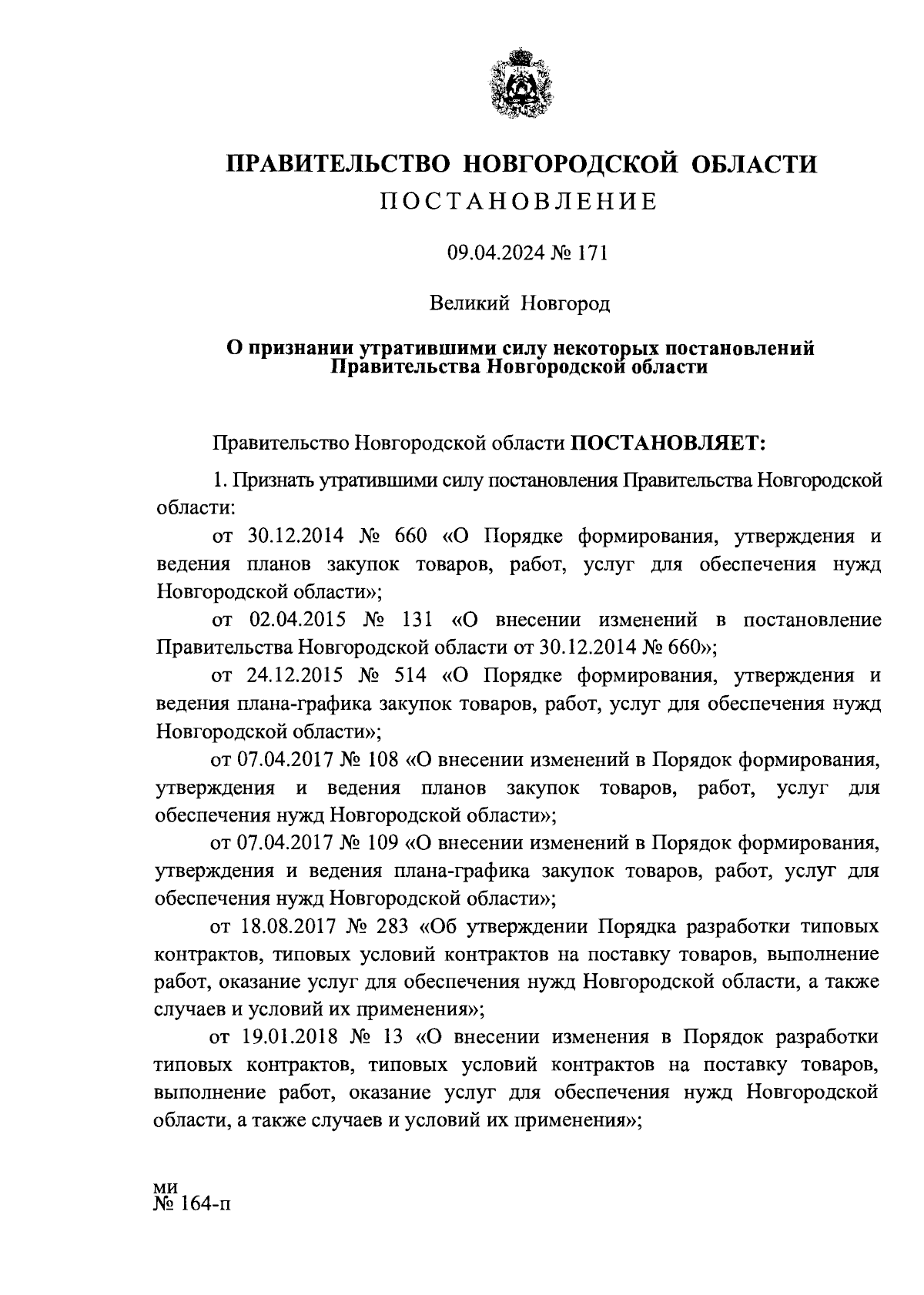 ПРАВИТЕЛЬСТВО НОВГОРОДСКОЙ ОБЛАСТИ
ПОСТАНОВЛЕНИЕ

09.04.2024 № 171

Великий Новгород

О признании утратившими силу некоторых постановлений Правительства Новгородской области

Правительство Новгородской области ПОСТАНОВЛЯЕТ:

1. Признать утратившими силу постановления Правительства Новгородской области:

от 30.12.2014 № 660 «О Порядке формирования, утверждения и ведения планов закупок товаров, работ, услуг для обеспечения нужд Новгородской области»;

от 02.04.2015 № 131 «О внесении изменений в постановление Правительства Новгородской области от 30.12.2014 № 660»;

от 24.12.2015 № 514 «О Порядке формирования, утверждения и ведения плана-графика закупок товаров, работ, услуг для обеспечения нужд Новгородской области»;

от 07.04.2017 № 108 «О внесении изменений в Порядок формирования, утверждения и ведения планов закупок товаров, работ, услуг для обеспечения нужд Новгородской области»;

от 07.04.2017 № 109 «О внесении изменений в Порядок формирования, утверждения и ведения плана-графика закупок товаров, работ, услуг для обеспечения нужд Новгородской области»;

от 18.08.2017 № 283 «Об утверждении Порядка разработки типовых контрактов, типовых условий контрактов на поставку товаров, выполнение работ, оказание услуг для обеспечения нужд Новгородской области, а также случаев и условий их применения»;

от 19.01.2018 № 13 «О внесении изменения в Порядок разработки типовых контрактов, типовых условий контрактов на поставку товаров, выполнение работ, оказание услуг для обеспечения нужд Новгородской области, а также случаев и условий их применения»;

ми
№ 164-п